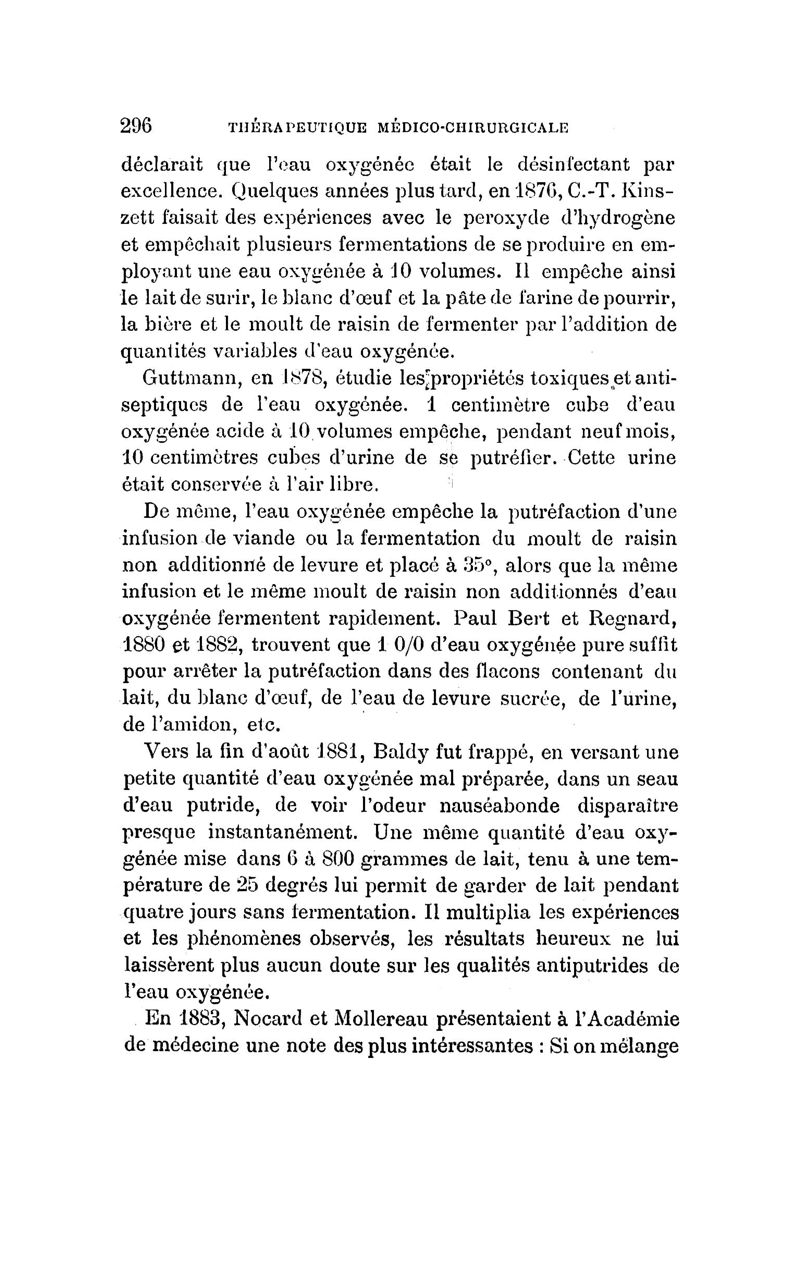 296 THÉRAPEUTIQUE MÉDICO-CHIRURGICALE

déclarait que l'eau oxygénée était le désinfectant par excellence. Quelques années plus tard, en 1876, C.-T. Kinszett faisait des expériences avec le peroxyde d'hydrogène et empêchait plusieurs fermentations de se produire en employant une eau oxygénée à 10 volumes. Il empêche ainsi le lait de surir, le blanc d'œuf et la pâte de farine de pourrir, la bière et le moult de raisin de fermenter par l'addition de quantités variables d'eau oxygénée.

Guttmann, en 1878, étudie les propriétés toxiques et antiseptiques de l'eau oxygénée. 1 centimètre cube d'eau oxygénée acide à 10 volumes empêche, pendant neuf mois, 10 centimètres cubes d'urine de se putréfier. Cette urine était conservée à l'air libre.

De même, l'eau oxygénée empêche la putréfaction d'une infusion de viande ou la fermentation du moult de raisin non additionné de levure et placé à 35°, alors que la même infusion et le même moult de raisin non additionnés d'eau oxygénée fermentent rapidement. Paul Bert et Regnard, 1880 et 1882, trouvent que 1 0/0 d'eau oxygénée pure suffit pour arrêter la putréfaction dans des flacons contenant du lait, du blanc d'œuf, de l'eau de levure sucrée, de l'urine, de l'amidon, etc.

Vers la fin d'août 1881, Baldy fut frappé, en versant une petite quantité d'eau oxygénée mal préparée, dans un seau d'eau putride, de voir l'odeur nauséabonde disparaître presque instantanément. Une même quantité d'eau oxygénée mise dans 6 à 800 grammes de lait, tenu à une température de 25 degrés lui permit de garder de lait pendant quatre jours sans fermentation. Il multiplia les expériences et les phénomènes observés, les résultats heureux ne lui laissèrent plus aucun doute sur les qualités antiputrides de l'eau oxygénée.

En 1883, Nocard et Mollereau présentaient à l'Académie de médecine une note des plus intéressantes : Si on mélange